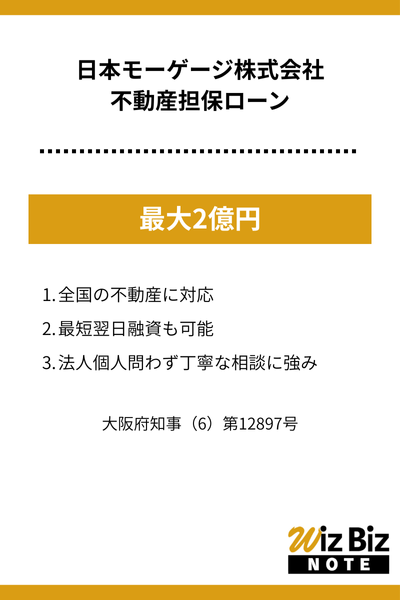 日本モーゲージ株式会社
不動産担保ローン

最大2億円

1. 全国の不動産に対応
2. 最短翌日融資も可能
3. 法人個人問わず丁寧な相談に強み

大阪府知事（6）第12897号

Wiz Biz
NOTE